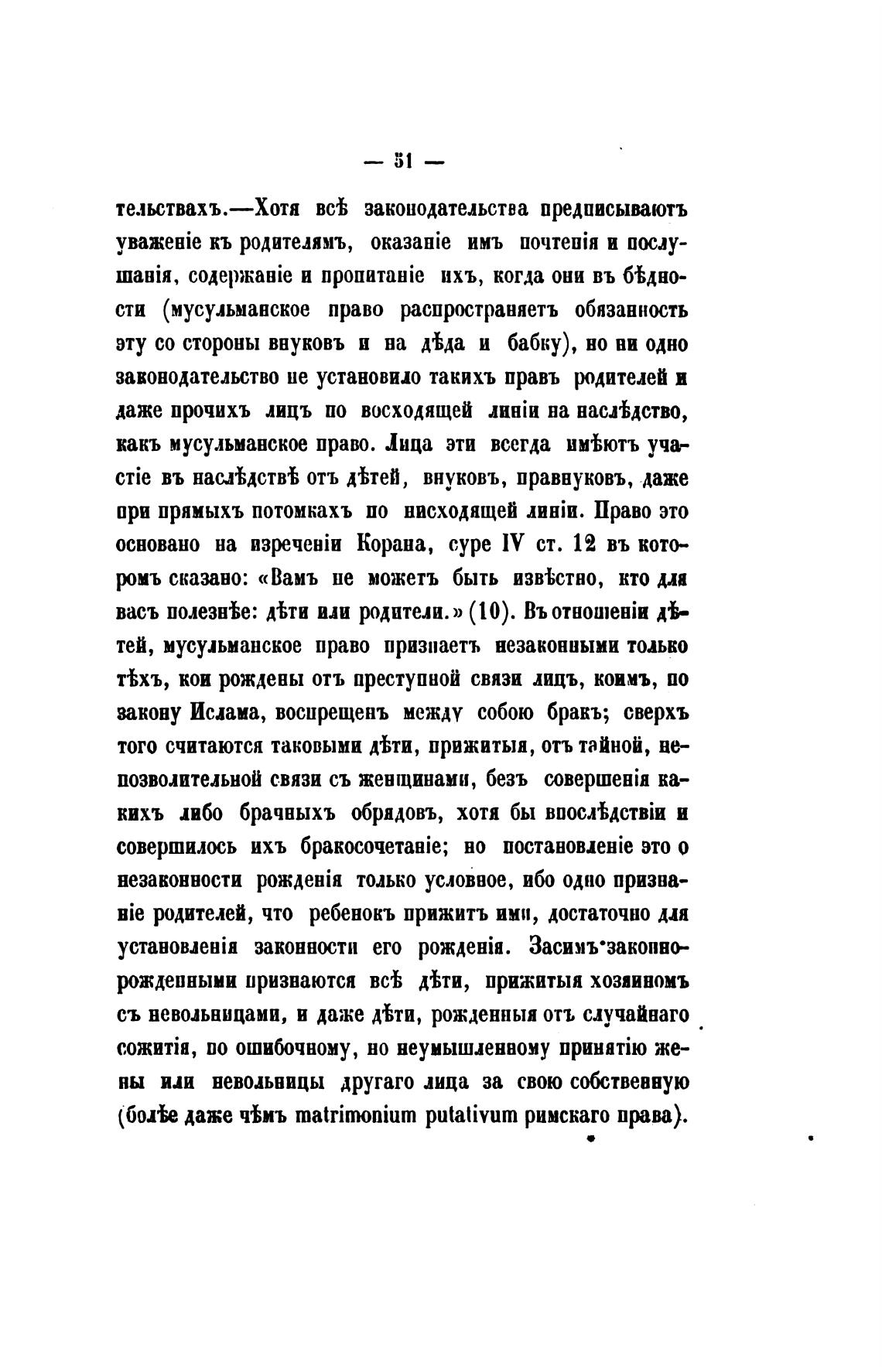 — 51 —

тельствахъ.—Хотя всѣ законодательства предписываютъ уваженіе къ родителямъ, оказаніе имъ почтенія и послушанія, содержаніе и пропитаніе ихъ, когда они въ бѣдности (мусульманское право распространяетъ обязанность эту со стороны внуковъ и на дѣда и бабку), но ни одно законодательство не установило такихъ правъ родителей и даже прочихъ лицъ по восходящей линіи на наслѣдство, какъ мусульманское право. Лица эти всегда имѣютъ участіе въ наслѣдствѣ отъ дѣтей, внуковъ, правнуковъ, даже при прямыхъ потомкахъ по нисходящей линіи. Право это основано на изреченіи Корана, суре IV ст. 12 въ которомъ сказано: «Вамъ не можетъ быть извѣстно, кто для васъ полезнѣе: дѣти или родители.» (10). Въ отношеніи дѣтей, мусульманское право признаетъ незаконными только тѣхъ, кои рождены отъ преступной связи лицъ, коимъ, по закону Ислама, воспрещенъ между собою бракъ; сверхъ того считаются таковыми дѣти, прижитыя, отъ тайной, непозволительной связи съ женщинами, безъ совершенія какихъ либо брачныхъ обрядовъ, хотя бы впослѣдствіи и совершилось ихъ бракосочетаніе; но постановленіе это о незаконности рожденія только условное, ибо одно признаніе родителей, что ребенокъ прижитъ ими, достаточно для установленія законности его рожденія. Засимъ законнорожденными признаются всѣ дѣти, прижитыя хозяиномъ съ невольницами, и даже дѣти, рожденныя отъ случайнаго сожитія, по ошибочному, но неумышленному принятію жены или невольницы другаго лица за свою собственную (болѣе даже чѣмъ matrimonium putativum римскаго права).